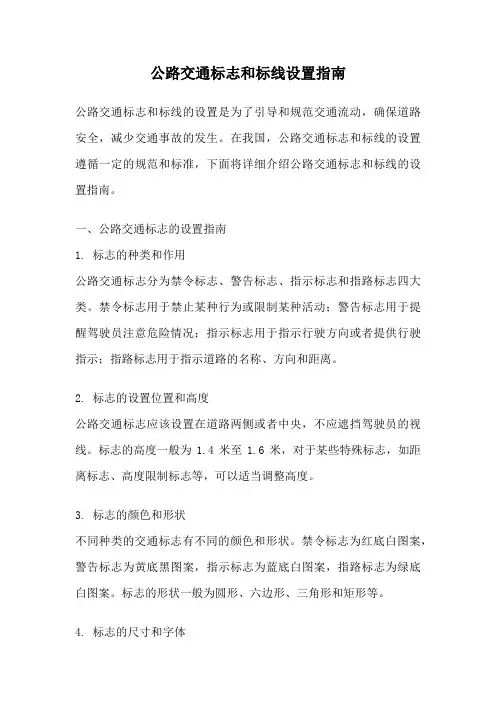 公路交通标志和标线设置指南

公路交通标志和标线的设置是为了引导和规范交通流动，确保道路安全，减少交通事故的发生。在我国，公路交通标志和标线的设置遵循一定的规范和标准，下面将详细介绍公路交通标志和标线的设置指南。

一、公路交通标志的设置指南

1. 标志的种类和作用

公路交通标志分为禁令标志、警告标志、指示标志和指路标志四大类。禁令标志用于禁止某种行为或限制某种活动；警告标志用于提醒驾驶员注意危险情况；指示标志用于指示行驶方向或者提供行驶指示；指路标志用于指示道路的名称、方向和距离。

2. 标志的设置位置和高度

公路交通标志应该设置在道路两侧或者中央，不应遮挡驾驶员的视线。标志的高度一般为 1.4 米至 1.6 米，对于某些特殊标志，如距离标志、高度限制标志等，可以适当调整高度。

3. 标志的颜色和形状

不同种类的交通标志有不同的颜色和形状。禁令标志为红底白图案，警告标志为黄底黑图案，指示标志为蓝底白图案，指路标志为绿底白图案。标志的形状一般为圆形、六边形、三角形和矩形等。

4. 标志的尺寸和字体